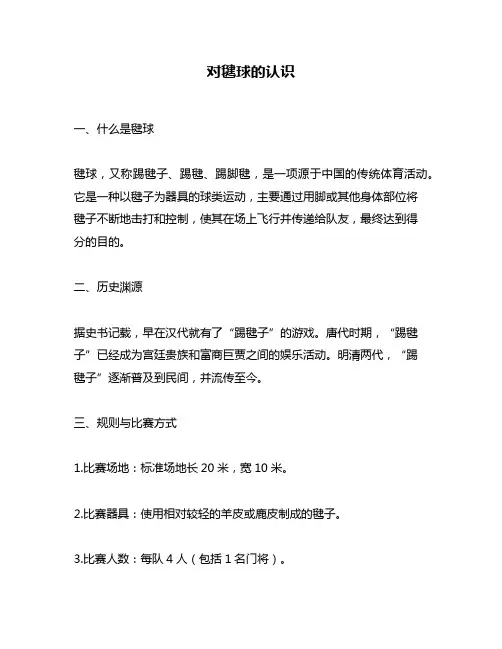 对毽球的认识

一、什么是毽球

毽球，又称踢毽子、踢毽、踢脚毽，是一项源于中国的传统体育活动。它是一种以毽子为器具的球类运动，主要通过用脚或其他身体部位将毽子不断地击打和控制，使其在场上飞行并传递给队友，最终达到得分的目的。

二、历史渊源

据史书记载，早在汉代就有了“踢毽子”的游戏。唐代时期，“踢毽子”已经成为宫廷贵族和富商巨贾之间的娱乐活动。明清两代，“踢毽子”逐渐普及到民间，并流传至今。

三、规则与比赛方式

1.比赛场地：标准场地长 20 米，宽 10 米。

2.比赛器具：使用相对较轻的羊皮或鹿皮制成的毽子。

3.比赛人数：每队 4 人（包括 1 名门将）。